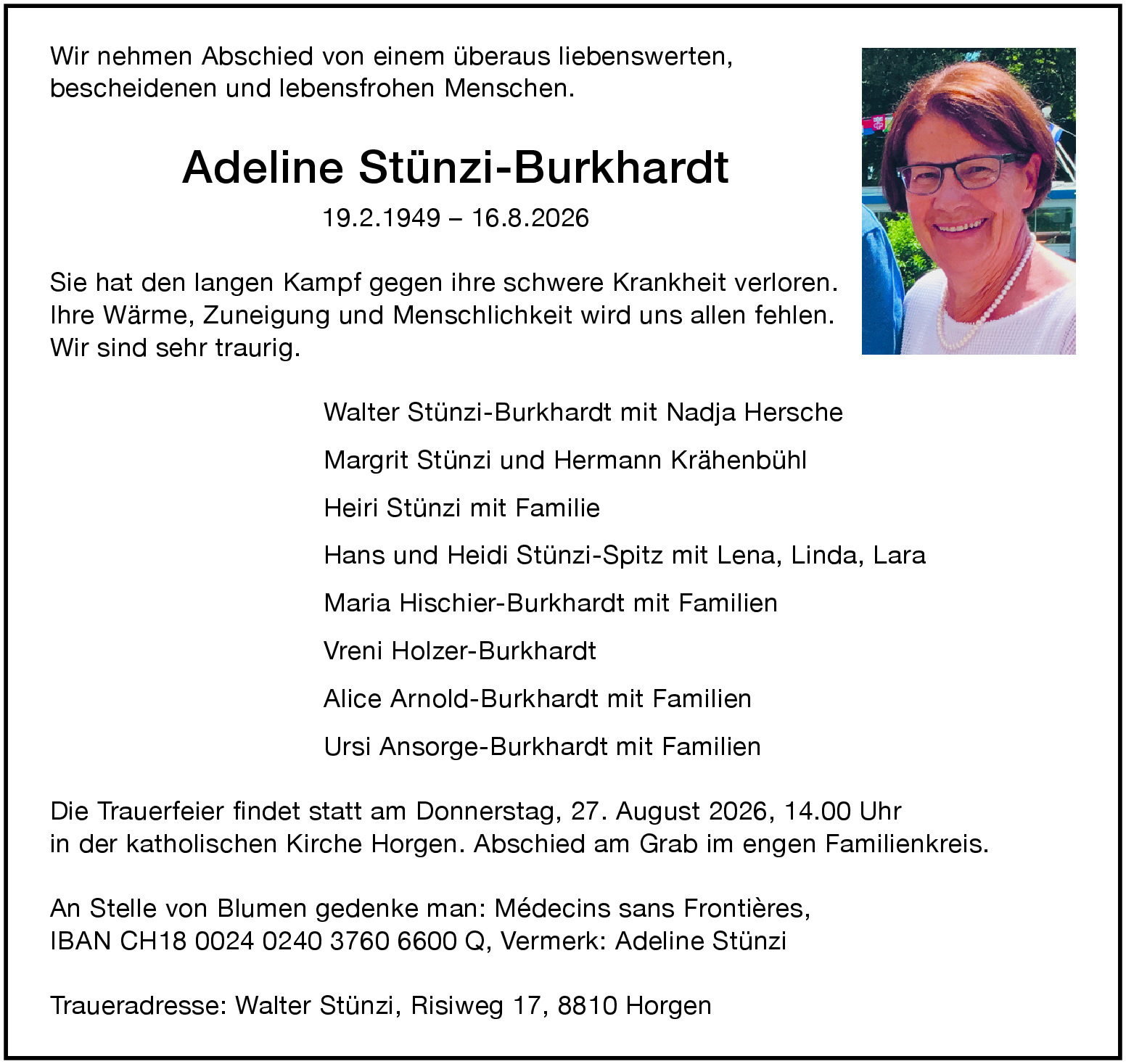 Wir nehmen Abschied von einem überaus liebenswerten, bescheidenen und lebensfrohen Menschen.

Adeline Stünzi-Burkhardt

19.2.1949 – 16.8.2026

Sie hat den langen Kampf gegen ihre schwere Krankheit verloren. Ihre Wärme, Zuneigung und Menschlichkeit wird uns allen fehlen. Wir sind sehr traurig.

Walter Stünzi-Burkhardt mit Nadja Hersche

Margrit Stünzi und Hermann Krähenbühl

Heiri Stünzi mit Familie

Hans und Heidi Stünzi-Spitz mit Lena, Linda, Lara

Maria Hischier-Burkhardt mit Familien

Vreni Holzer-Burkhardt

Alice Arnold-Burkhardt mit Familien

Ursi Ansorge-Burkhardt mit Familien

Die Trauerfeier findet statt am Donnerstag, 27. August 2026, 14.00 Uhr in der katholischen Kirche Horgen. Abschied am Grab im engen Familienkreis.

An Stelle von Blumen gedenke man: Médecins sans Frontières, IBAN CH18 0024 0240 3760 6600 Q, Vermerk: Adeline Stünzi

Traueradresse: Walter Stünzi, Risiweg 17, 8810 Horgen